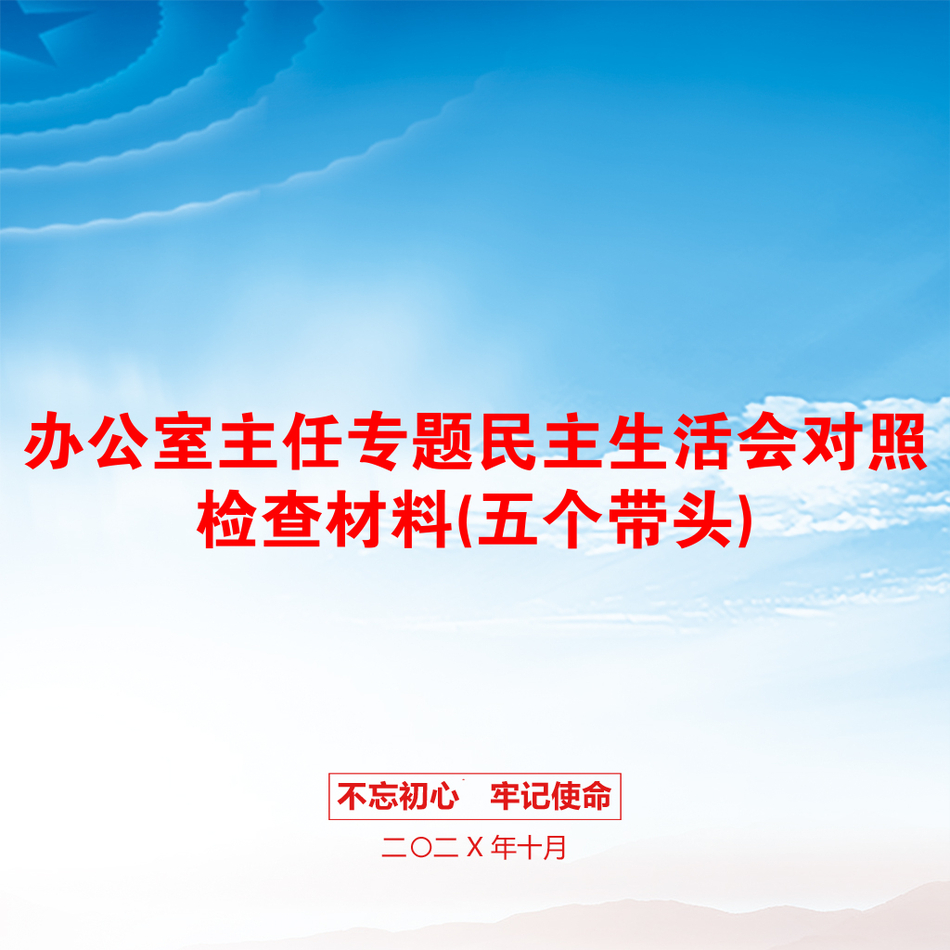 办公室主任专题民主生活会对照检查材料(五个带头)

不忘初心　牢记使命

二〇二Ｘ年十月